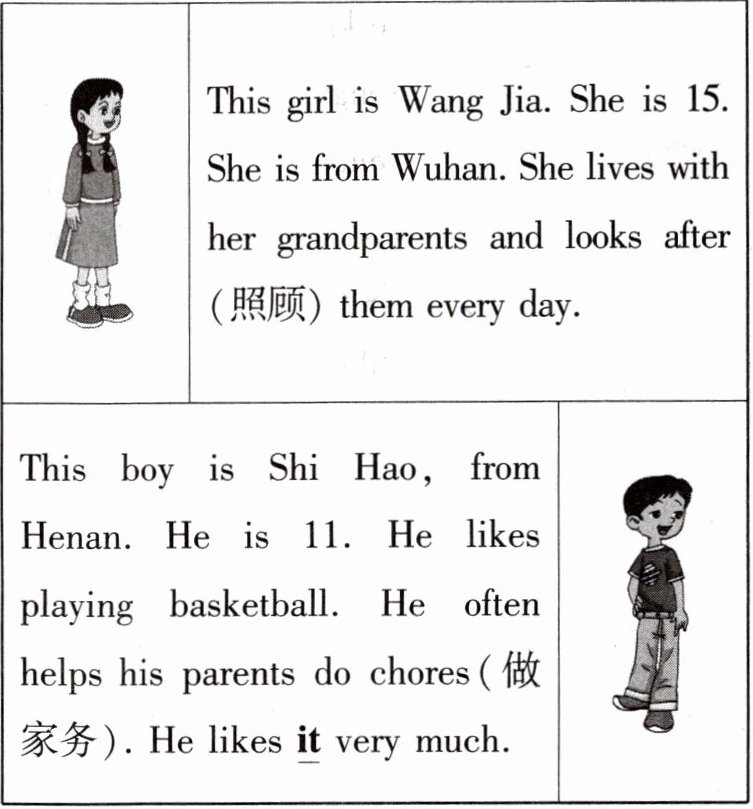 This girl is Wang Jia. She is 15. She is from Wuhan. She lives with her grandparents and looks after (照顾) them every day.

This boy is Shi Hao, from Henan. He is 11. He likes playing basketball. He often helps his parents do chores(做家务). He likes it very much.